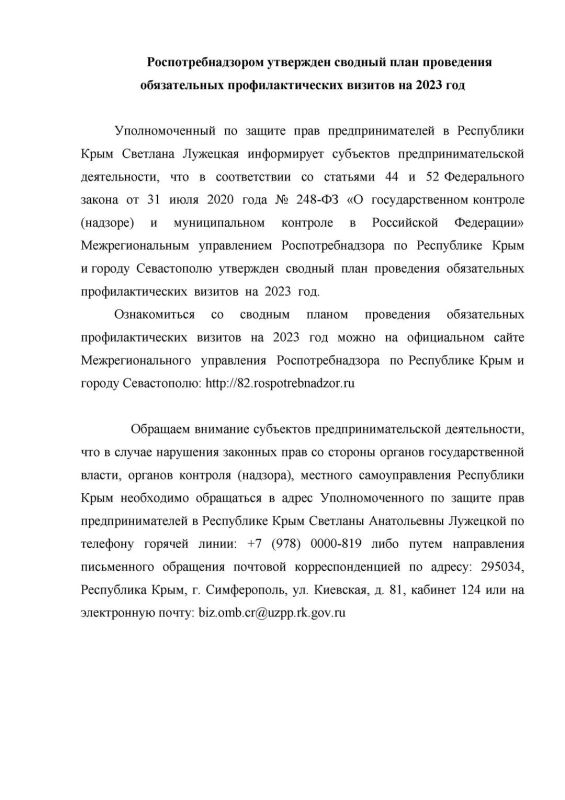 Роспотребнадзором утвержден сводный план проведения обязательных профилактических визитов на 2023 год

Уполномоченный по защите прав предпринимателей в Республики Крым Светлана Лужецкая информирует субъектов предпринимательской деятельности, что в соответствии со статьями 44 и 52 Федерального закона от 31 июля 2020 года № 248-ФЗ «О государственном контроле (надзоре) и муниципальном контроле в Российской Федерации» Межрегиональным управлением Роспотребнадзора по Республике Крым и городу Севастополю утвержден сводный план проведения обязательных профилактических визитов на 2023 год.

Ознакомиться со сводным планом проведения обязательных профилактических визитов на 2023 год можно на официальном сайте Межрегионального управления Роспотребнадзора по Республике Крым и городу Севастополю: http://82.rospotrebnadzor.ru

Обращаем внимание субъектов предпринимательской деятельности, что в случае нарушения законных прав со стороны органов государственной власти, органов контроля (надзора), местного самоуправления Республики Крым необходимо обращаться в адрес Уполномоченного по защите прав предпринимателей в Республике Крым Светланы Анатольевны Лужецкой по телефону горячей линии: +7 (978) 0000-819 либо путем направления письменного обращения почтовой корреспонденцией по адресу: 295034, Республика Крым, г. Симферополь, ул. Киевская, д. 81, кабинет 124 или на электронную почту: biz.omb.cr@uzpp.rk.gov.ru